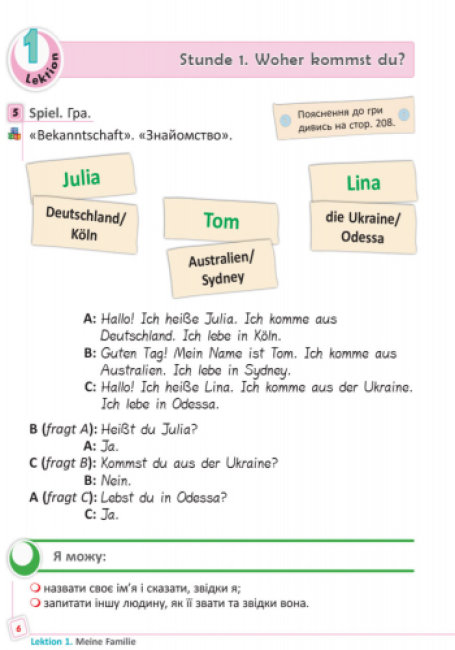 1
Lektion

Stunde 1. Woher kommst du?

5 Spiel. Гра.
«Bekanntschaft». «Знайомство».

Пояснення до гри дивись на стор. 208.

Julia
Deutschland/ Köln

Tom
Australien/ Sydney

Lina
die Ukraine/ Odessa

A: Hallo! Ich heiße Julia. Ich komme aus Deutschland. Ich lebe in Köln.
B: Guten Tag! Mein Name ist Tom. Ich komme aus Australien. Ich lebe in Sydney.
C: Hallo! Ich heiße Lina. Ich komme aus der Ukraine. Ich lebe in Odessa.

B (fragt A): Heißt du Julia?
A: Ja.
C (fragt B): Kommst du aus der Ukraine?
B: Nein.
A (fragt C): Lebst du in Odessa?
C: Ja.

Я можу:

назвати своє ім'я і сказати, звідки я;
запитати іншу людину, як її звати та звідки вона.

6
Lektion 1. Meine Familie